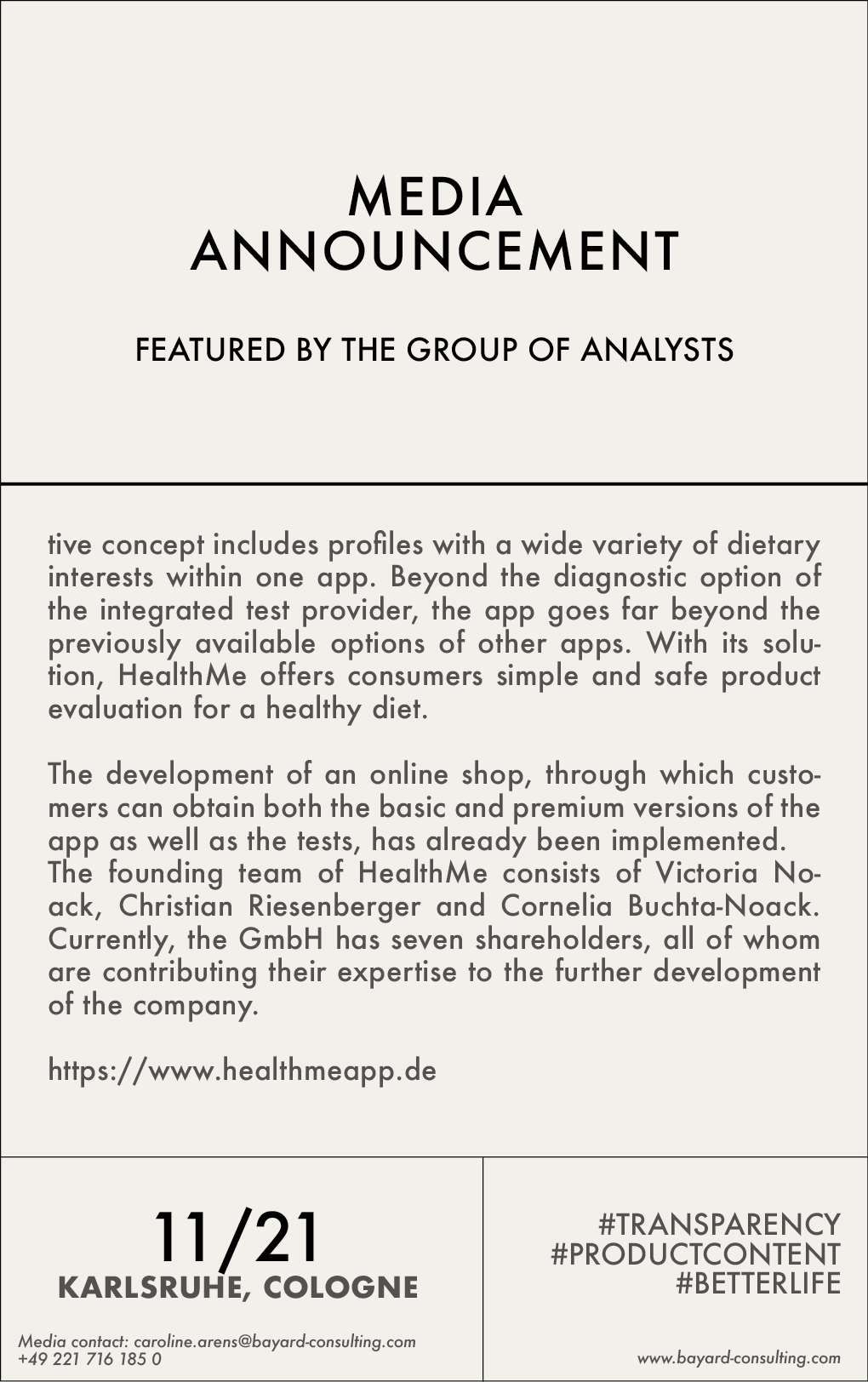 MEDIA ANNOUNCEMENT

FEATURED BY THE GROUP OF ANALYSTS

tive concept includes profiles with a wide variety of dietary interests within one app. Beyond the diagnostic option of the integrated test provider, the app goes far beyond the previously available options of other apps. With its solution, HealthMe offers consumers simple and safe product evaluation for a healthy diet.

The development of an online shop, through which customers can obtain both the basic and premium versions of the app as well as the tests, has already been implemented.
The founding team of HealthMe consists of Victoria Noack, Christian Riesenberger and Cornelia Buchta-Noack. Currently, the GmbH has seven shareholders, all of whom are contributing their expertise to the further development of the company.

https://www.healthmeapp.de

11/21
KARLSRUHE, COLOGNE

Media contact: caroline.arens@bayard-consulting.com
+49 221 716 185 0

#TRANSPARENCY
#PRODUCTCONTENT
#BETTERLIFE

www.bayard-consulting.com